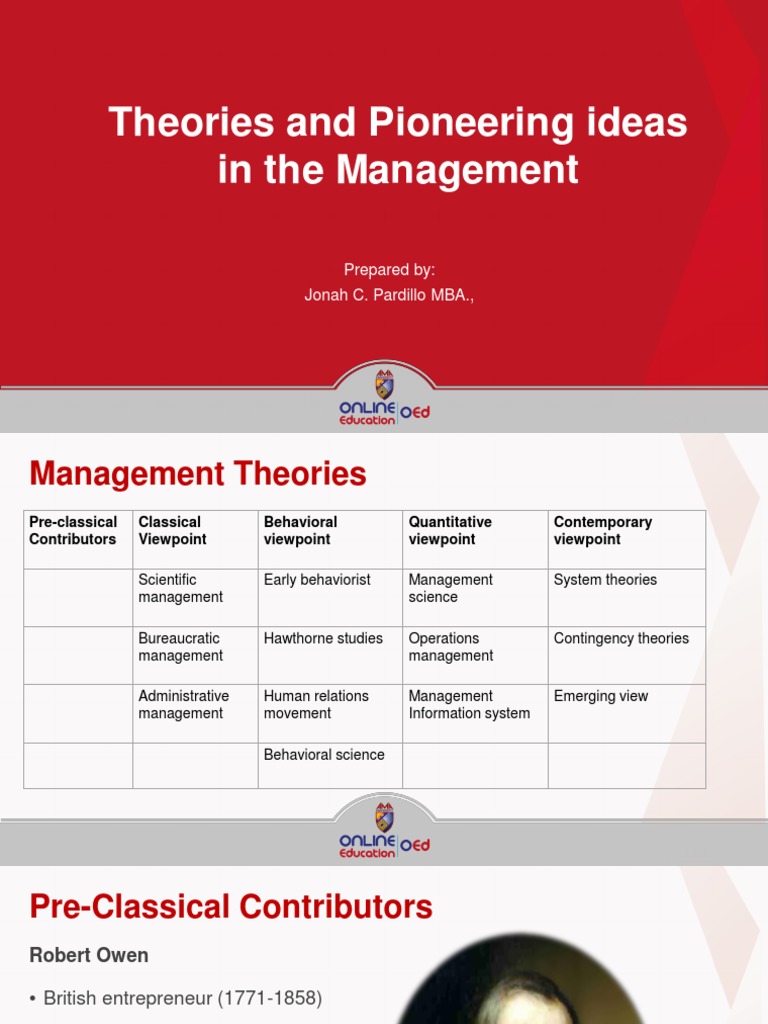 Theories and Pioneering ideas in the Management

Prepared by:
Jonah C. Pardillo MBA.,

ONLINE Education OEd

Management Theories

| Pre-classical Contributors | Classical Viewpoint | Behavioral viewpoint | Quantitative viewpoint | Contemporary viewpoint |
|---|---|---|---|---|
| | Scientific management | Early behaviorist | Management science | System theories |
| | Bureaucratic management | Hawthorne studies | Operations management | Contingency theories |
| | Administrative management | Human relations movement | Management Information system | Emerging view |
| | | Behavioral science | | |

ONLINE Education OEd

Pre-Classical Contributors

Robert Owen

• British entrepreneur (1771-1858)